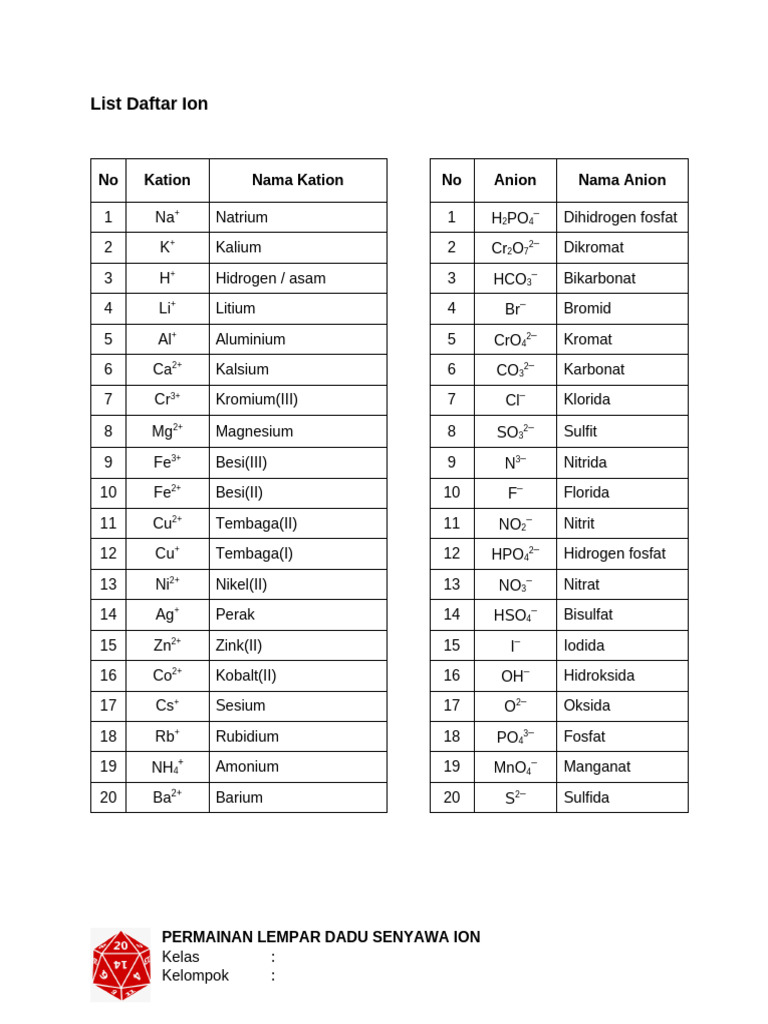 List Daftar Ion

| No | Kation | Nama Kation |
|---|---|---|
| 1 | $Na^+$ | Natrium |
| 2 | $K^+$ | Kalium |
| 3 | $H^+$ | Hidrogen / asam |
| 4 | $Li^+$ | Litium |
| 5 | $Al^+$ | Aluminium |
| 6 | $Ca^{2+}$ | Kalsium |
| 7 | $Cr^{3+}$ | Kromium(III) |
| 8 | $Mg^{2+}$ | Magnesium |
| 9 | $Fe^{3+}$ | Besi(III) |
| 10 | $Fe^{2+}$ | Besi(II) |
| 11 | $Cu^{2+}$ | Tembaga(II) |
| 12 | $Cu^+$ | Tembaga(I) |
| 13 | $Ni^{2+}$ | Nikel(II) |
| 14 | $Ag^+$ | Perak |
| 15 | $Zn^{2+}$ | Zink(II) |
| 16 | $Co^{2+}$ | Kobalt(II) |
| 17 | $Cs^+$ | Sesium |
| 18 | $Rb^+$ | Rubidium |
| 19 | $NH_4^+$ | Amonium |
| 20 | $Ba^{2+}$ | Barium |

| No | Anion | Nama Anion |
|---|---|---|
| 1 | $H_2PO_4^-$ | Dihidrogen fosfat |
| 2 | $Cr_2O_7^{2-}$ | Dikromat |
| 3 | $HCO_3^-$ | Bikarbonat |
| 4 | $Br^-$ | Bromid |
| 5 | $CrO_4^{2-}$ | Kromat |
| 6 | $CO_3^{2-}$ | Karbonat |
| 7 | $Cl^-$ | Klorida |
| 8 | $SO_3^{2-}$ | Sulfit |
| 9 | $N^{3-}$ | Nitrida |
| 10 | $F^-$ | Florida |
| 11 | $NO_2^-$ | Nitrit |
| 12 | $HPO_4^{2-}$ | Hidrogen fosfat |
| 13 | $NO_3^-$ | Nitrat |
| 14 | $HSO_4^-$ | Bisulfat |
| 15 | $I^-$ | Iodida |
| 16 | $OH^-$ | Hidroksida |
| 17 | $O^{2-}$ | Oksida |
| 18 | $PO_4^{3-}$ | Fosfat |
| 19 | $MnO_4^-$ | Manganat |
| 20 | $S^{2-}$ | Sulfida |

20 14

PERMAINAN LEMPAR DADU SENYAWA ION
Kelas :
Kelompok :